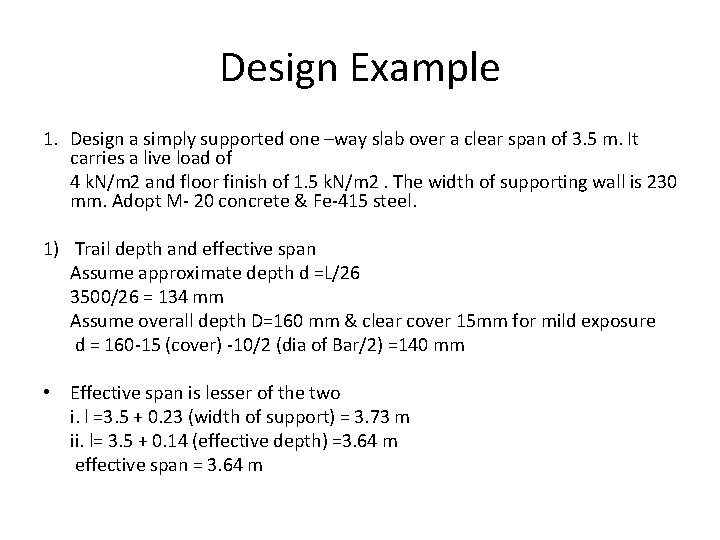 Design Example

1. Design a simply supported one –way slab over a clear span of 3.5 m. It carries a live load of

4 kN/m2 and floor finish of 1.5 kN/m2 . The width of supporting wall is 230 mm. Adopt M- 20 concrete & Fe-415 steel.

1) Trail depth and effective span
Assume approximate depth d =L/26
3500/26 = 134 mm
Assume overall depth D=160 mm & clear cover 15mm for mild exposure
d = 160-15 (cover) -10/2 (dia of Bar/2) =140 mm

• Effective span is lesser of the two
i. l =3.5 + 0.23 (width of support) = 3.73 m
ii. l= 3.5 + 0.14 (effective depth) =3.64 m
effective span = 3.64 m